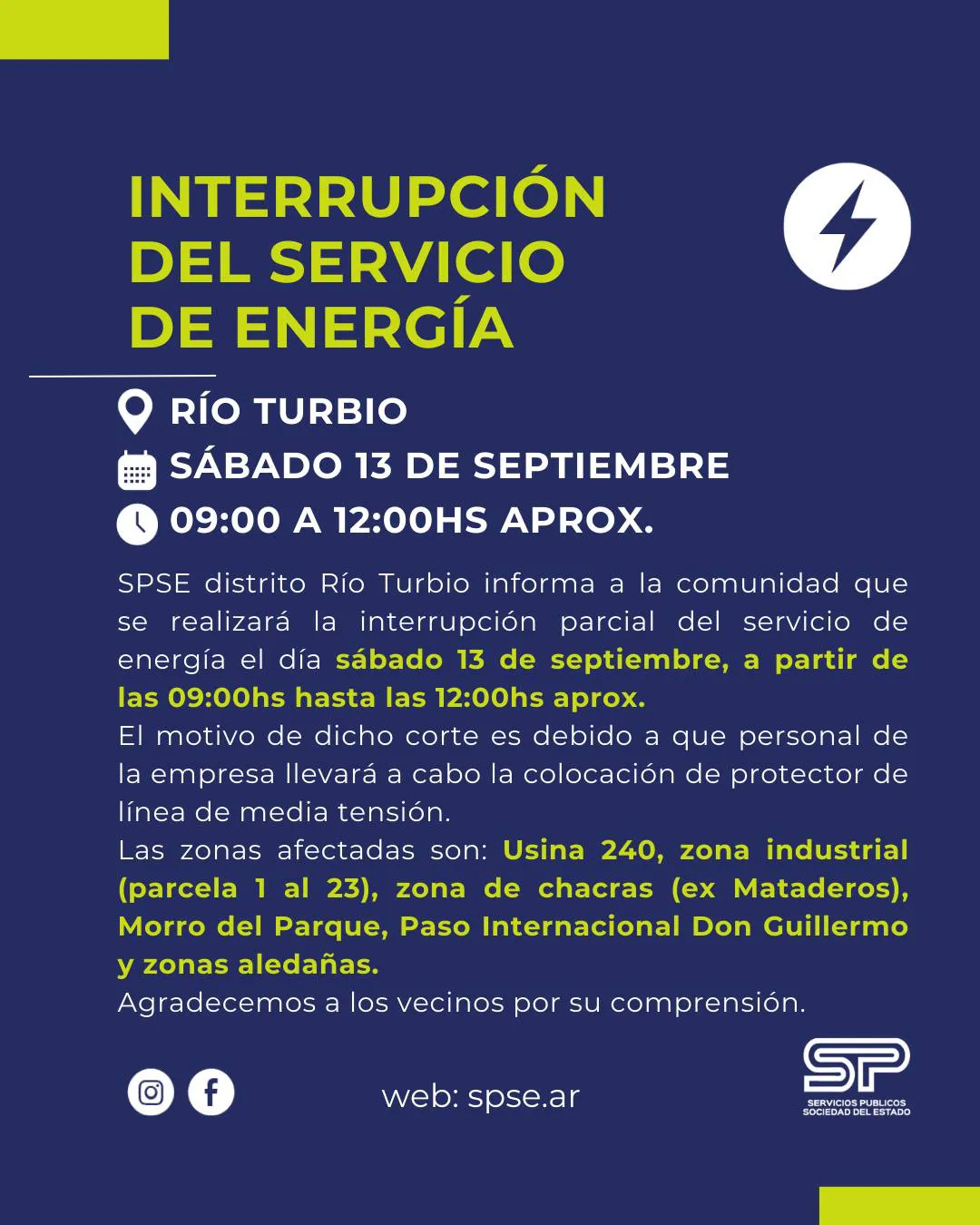 INTERRUPCIÓN
DEL SERVICIO
DE ENERGÍA

RÍO TURBIO
SÁBADO 13 DE SEPTIEMBRE
09:00 A 12:00HS APROX.

SPSE distrito Río Turbio informa a la comunidad que se realizará la interrupción parcial del servicio de energía el día sábado 13 de septiembre, a partir de las 09:00hs hasta las 12:00hs aprox.

El motivo de dicho corte es debido a que personal de la empresa llevará a cabo la colocación de protector de línea de media tensión.

Las zonas afectadas son: Usina 240, zona industrial (parcela 1 al 23), zona de chacras (ex Mataderos), Morro del Parque, Paso Internacional Don Guillermo y zonas aledañas.

Agradecemos a los vecinos por su comprensión.

web: spse.ar

SP
SERVICIOS PUBLICOS
SOCIEDAD DEL ESTADO